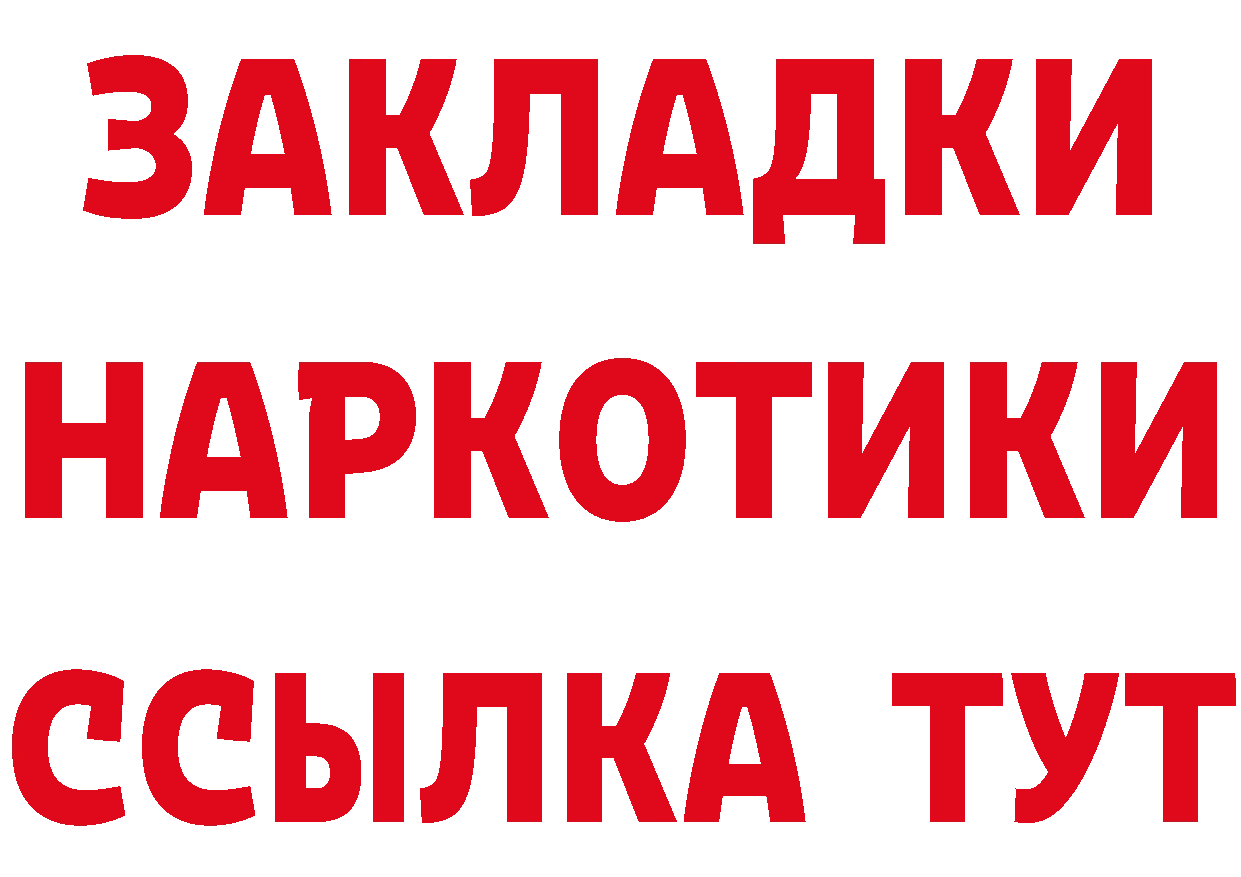 ЗАКЛАДКИ НАРКОТИКИ ССЫЛКА ТУТ